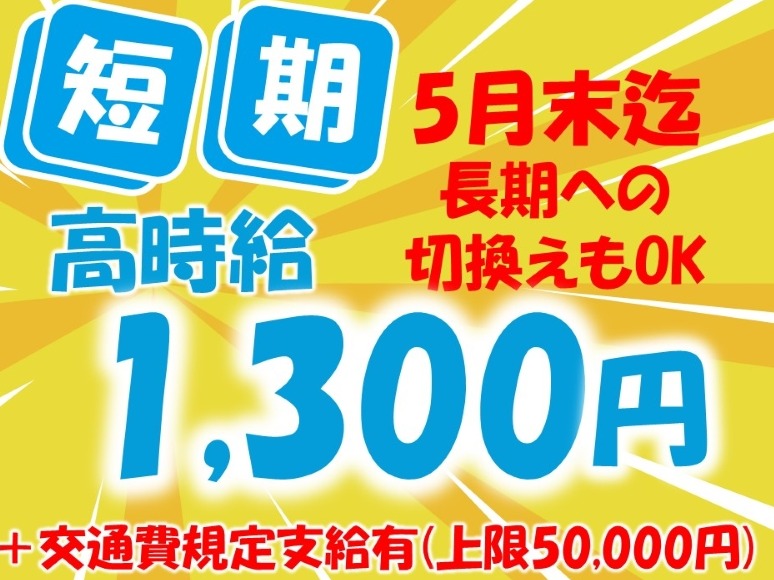 短期

5月末迄
長期への
切換えもOK

高時給

1,300円

＋交通費規定支給有(上限50,000円)